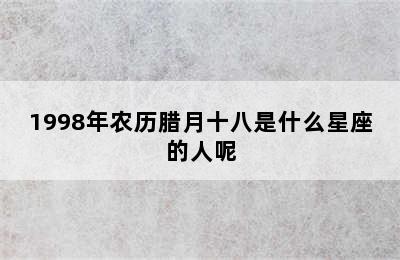 1998年农历腊月十八是什么星座的人呢